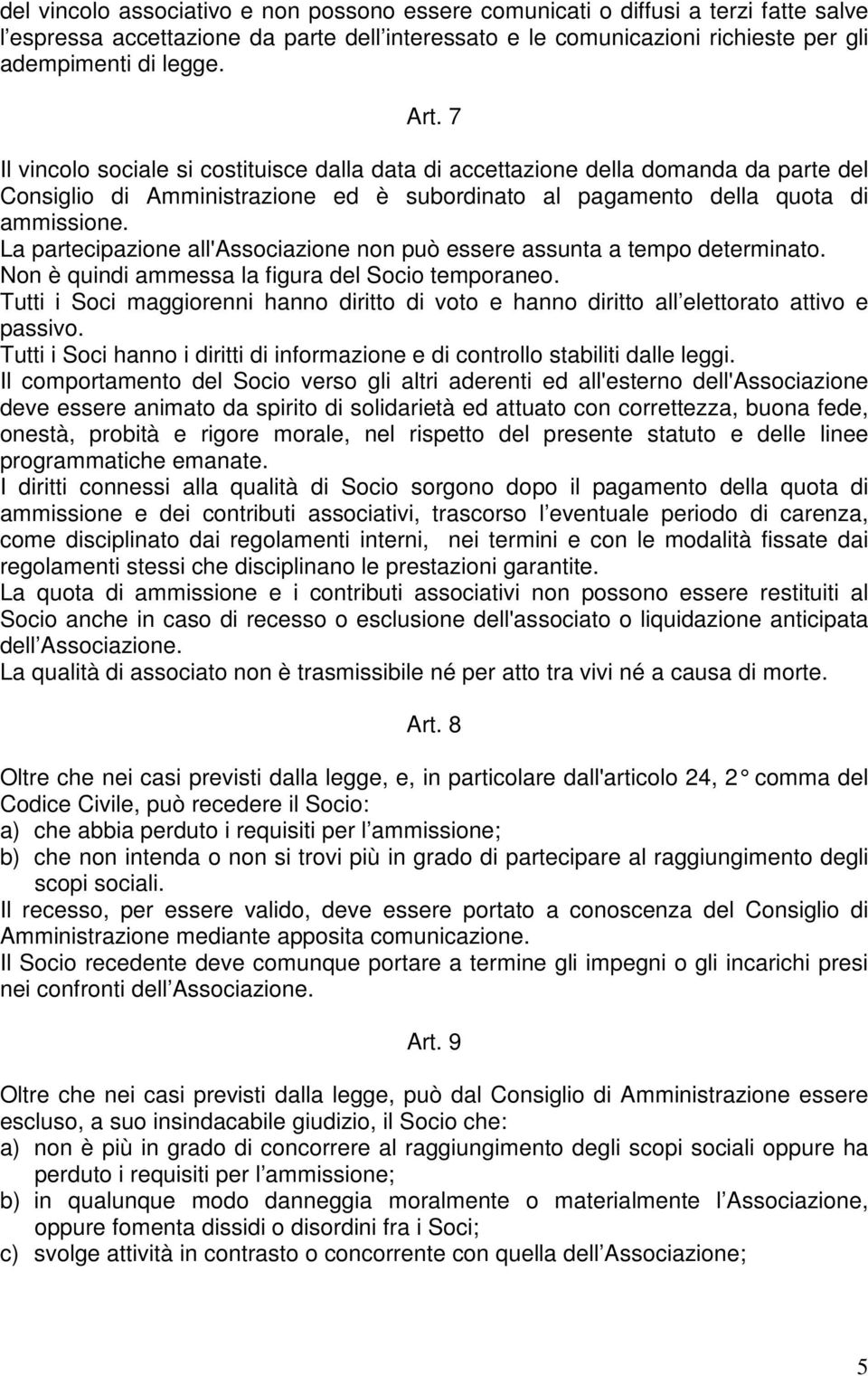 del vincolo associativo e non possono essere comunicati o diffusi a terzi fatte salve l espressa accettazione da parte dell interessato e le comunicazioni richieste per gli adempimenti di legge.

Art. 7

Il vincolo sociale si costituisce dalla data di accettazione della domanda da parte del Consiglio di Amministrazione ed è subordinato al pagamento della quota di ammissione.
La partecipazione all'Associazione non può essere assunta a tempo determinato.
Non è quindi ammessa la figura del Socio temporaneo.
Tutti i Soci maggiorenni hanno diritto di voto e hanno diritto all elettorato attivo e passivo.
Tutti i Soci hanno i diritti di informazione e di controllo stabiliti dalle leggi.
Il comportamento del Socio verso gli altri aderenti ed all'esterno dell'Associazione deve essere animato da spirito di solidarietà ed attuato con correttezza, buona fede, onestà, probità e rigore morale, nel rispetto del presente statuto e delle linee programmatiche emanate.
I diritti connessi alla qualità di Socio sorgono dopo il pagamento della quota di ammissione e dei contributi associativi, trascorso l eventuale periodo di carenza, come disciplinato dai regolamenti interni, nei termini e con le modalità fissate dai regolamenti stessi che disciplinano le prestazioni garantite.
La quota di ammissione e i contributi associativi non possono essere restituiti al Socio anche in caso di recesso o esclusione dell'associato o liquidazione anticipata dell Associazione.
La qualità di associato non è trasmissibile né per atto tra vivi né a causa di morte.

Art. 8

Oltre che nei casi previsti dalla legge, e, in particolare dall'articolo 24, 2 comma del Codice Civile, può recedere il Socio:
a) che abbia perduto i requisiti per l ammissione;
b) che non intenda o non si trovi più in grado di partecipare al raggiungimento degli scopi sociali.
Il recesso, per essere valido, deve essere portato a conoscenza del Consiglio di Amministrazione mediante apposita comunicazione.
Il Socio recedente deve comunque portare a termine gli impegni o gli incarichi presi nei confronti dell Associazione.

Art. 9

Oltre che nei casi previsti dalla legge, può dal Consiglio di Amministrazione essere escluso, a suo insindacabile giudizio, il Socio che:
a) non è più in grado di concorrere al raggiungimento degli scopi sociali oppure ha perduto i requisiti per l ammissione;
b) in qualunque modo danneggia moralmente o materialmente l Associazione, oppure fomenta dissidi o disordini fra i Soci;
c) svolge attività in contrasto o concorrente con quella dell Associazione;

5